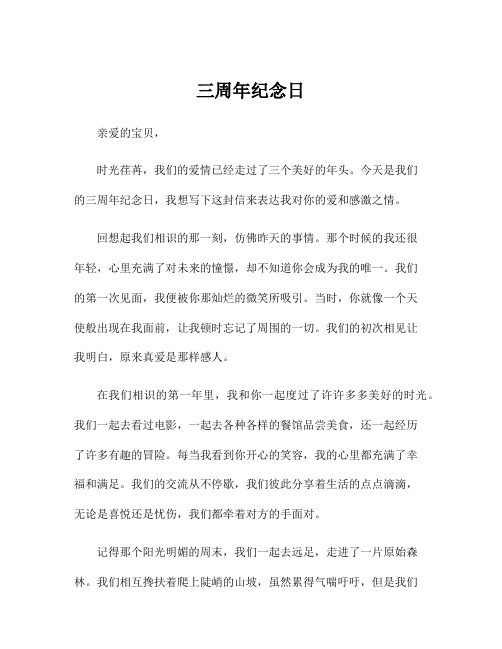 三周年纪念日

亲爱的宝贝，

时光荏苒，我们的爱情已经走过了三个美好的年头。今天是我们的三周年纪念日，我想写下这封信来表达我对你的爱和感激之情。

回想起我们相识的那一刻，仿佛昨天的事情。那个时候的我还很年轻，心里充满了对未来的憧憬，却不知道你会成为我的唯一。我们的第一次见面，我便被你那灿烂的微笑所吸引。当时，你就像一个天使般出现在我面前，让我顿时忘记了周围的一切。我们的初次相见让我明白，原来真爱是那样感人。

在我们相识的第一年里，我和你一起度过了许许多多美好的时光。我们一起去看过电影，一起去各种各样的餐馆品尝美食，还一起经历了许多有趣的冒险。每当我看到你开心的笑容，我的心里都充满了幸福和满足。我们的交流从不停歇，我们彼此分享着生活的点点滴滴，无论是喜悦还是忧伤，我们都牵着对方的手面对。

记得那个阳光明媚的周末，我们一起去远足，走进了一片原始森林。我们相互搀扶着爬上陡峭的山坡，虽然累得气喘吁吁，但是我们